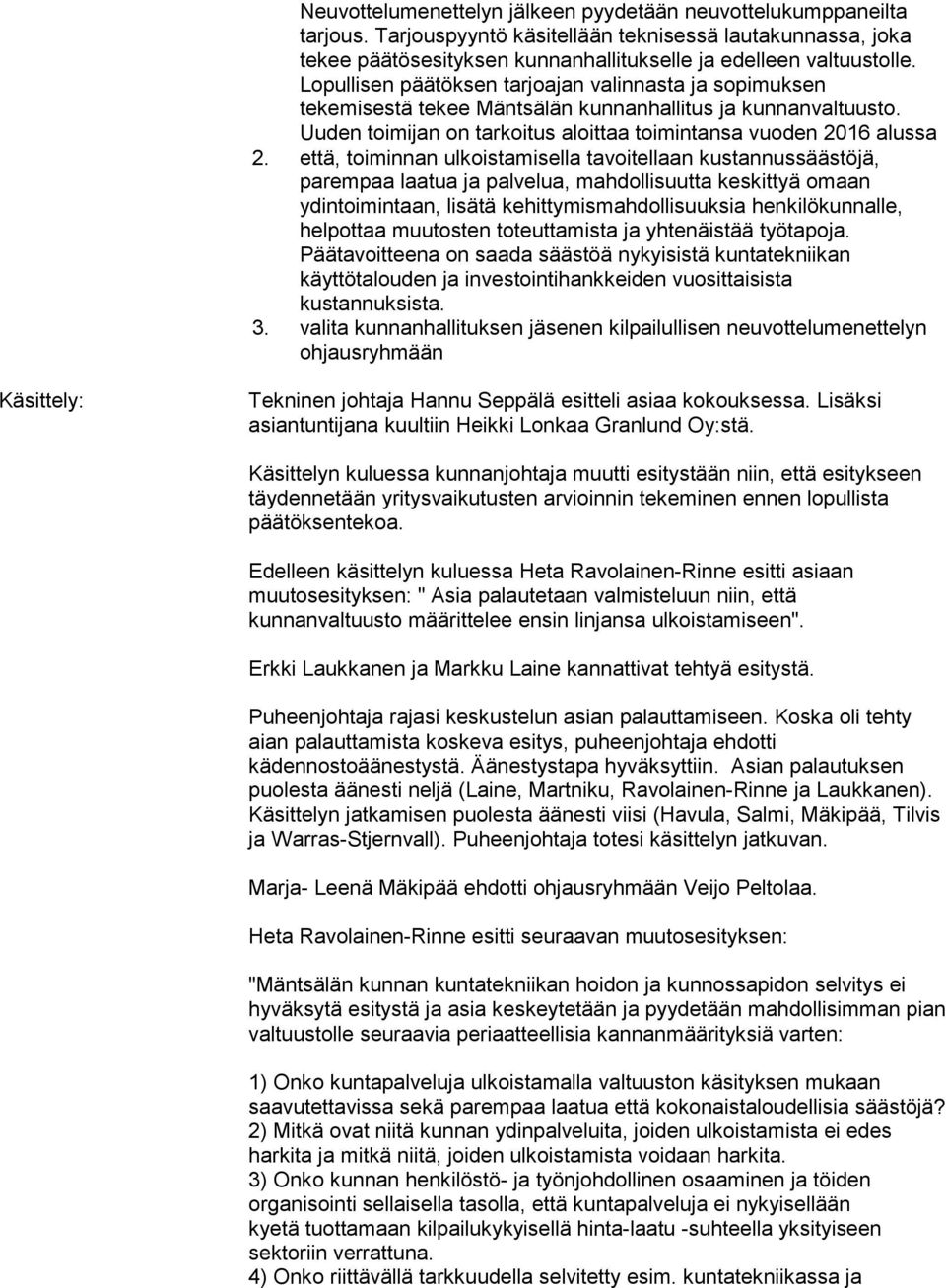 Neuvottelumenettelyn jälkeen pyydetään neuvottelukumppaneilta tarjous. Tarjouspyyntö käsitellään teknisessä lautakunnassa, joka tekee päätösesityksen kunnanhallitukselle ja edelleen valtuustolle. Lopullisen päätöksen tarjoajan valinnasta ja sopimuksen tekemisestä tekee Mäntsälän kunnanhallitus ja kunnanvaltuusto. Uuden toimijan on tarkoitus aloittaa toimintansa vuoden 2016 alussa

2. että, toiminnan ulkoistamisella tavoitellaan kustannussäästöjä, parempaa laatua ja palvelua, mahdollisuutta keskittyä omaan ydintoimintaan, lisätä kehittymismahdollisuuksia henkilökunnalle, helpottaa muutosten toteuttamista ja yhtenäistää työtapoja. Päätavoitteena on saada säästöä nykyisistä kuntatekniikan käyttötalouden ja investointihankkeiden vuosittaisista kustannuksista.

3. valita kunnanhallituksen jäsenen kilpailullisen neuvottelumenettelyn ohjausryhmään

Käsittely:

Tekninen johtaja Hannu Seppälä esitteli asiaa kokouksessa. Lisäksi asiantuntijana kuultiin Heikki Lonkaa Granlund Oy:stä.

Käsittelyn kuluessa kunnanjohtaja muutti esitystään niin, että esitykseen täydennetään yritysvaikutusten arvioinnin tekeminen ennen lopullista päätöksentekoa.

Edelleen käsittelyn kuluessa Heta Ravolainen-Rinne esitti asiaan muutosesityksen: " Asia palautetaan valmisteluun niin, että kunnanvaltuusto määrittelee ensin linjansa ulkoistamiseen".

Erkki Laukkanen ja Markku Laine kannattivat tehtyä esitystä.

Puheenjohtaja rajasi keskustelun asian palauttamiseen. Koska oli tehty aian palauttamista koskeva esitys, puheenjohtaja ehdotti kädennostoäänestystä. Äänestystapa hyväksyttiin. Asian palautuksen puolesta äänesti neljä (Laine, Martniku, Ravolainen-Rinne ja Laukkanen). Käsittelyn jatkamisen puolesta äänesti viisi (Havula, Salmi, Mäkipää, Tilvis ja Warras-Stjernvall). Puheenjohtaja totesi käsittelyn jatkuvan.

Marja- Leenä Mäkipää ehdotti ohjausryhmään Veijo Peltolaa.

Heta Ravolainen-Rinne esitti seuraavan muutosesityksen:

"Mäntsälän kunnan kuntatekniikan hoidon ja kunnossapidon selvitys ei hyväksytä esitystä ja asia keskeytetään ja pyydetään mahdollisimman pian valtuustolle seuraavia periaatteellisia kannanmäärityksiä varten:

1) Onko kuntapalveluja ulkoistamalla valtuuston käsityksen mukaan saavutettavissa sekä parempaa laatua että kokonaistaloudellisia säästöjä?
2) Mitkä ovat niitä kunnan ydinpalveluita, joiden ulkoistamista ei edes harkita ja mitkä niitä, joiden ulkoistamista voidaan harkita.
3) Onko kunnan henkilöstö- ja työnjohdollinen osaaminen ja töiden organisointi sellaisella tasolla, että kuntapalveluja ei nykyisellään kyetä tuottamaan kilpailukykyisellä hinta-laatu -suhteella yksityiseen sektoriin verrattuna.
4) Onko riittävällä tarkkuudella selvitetty esim. kuntatekniikassa ja